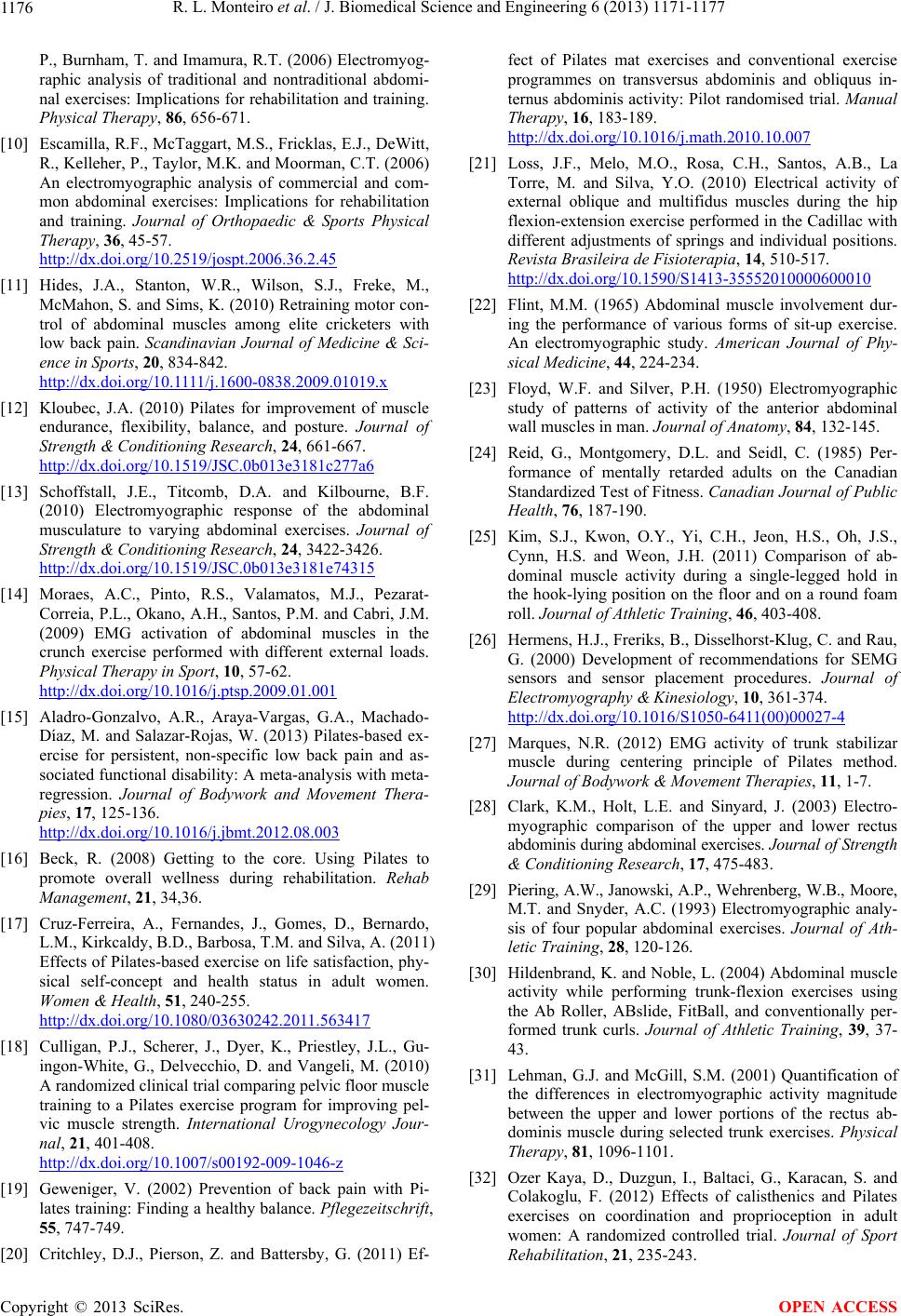 1176 R. L. Monteiro et al. / J. Biomedical Science and Engineering 6 (2013) 1171-1177

P., Burnham, T. and Imamura, R.T. (2006) Electromyographic analysis of traditional and nontraditional abdominal exercises: Implications for rehabilitation and training. Physical Therapy, 86, 656-671.

[10] Escamilla, R.F., McTaggart, M.S., Fricklas, E.J., DeWitt, R., Kelleher, P., Taylor, M.K. and Moorman, C.T. (2006) An electromyographic analysis of commercial and common abdominal exercises: Implications for rehabilitation and training. Journal of Orthopaedic & Sports Physical Therapy, 36, 45-57. http://dx.doi.org/10.2519/jospt.2006.36.2.45

[11] Hides, J.A., Stanton, W.R., Wilson, S.J., Freke, M., McMahon, S. and Sims, K. (2010) Retraining motor control of abdominal muscles among elite cricketers with low back pain. Scandinavian Journal of Medicine & Science in Sports, 20, 834-842. http://dx.doi.org/10.1111/j.1600-0838.2009.01019.x

[12] Kloubec, J.A. (2010) Pilates for improvement of muscle endurance, flexibility, balance, and posture. Journal of Strength & Conditioning Research, 24, 661-667. http://dx.doi.org/10.1519/JSC.0b013e3181c277a6

[13] Schoffstall, J.E., Titcomb, D.A. and Kilbourne, B.F. (2010) Electromyographic response of the abdominal musculature to varying abdominal exercises. Journal of Strength & Conditioning Research, 24, 3422-3426. http://dx.doi.org/10.1519/JSC.0b013e3181e74315

[14] Moraes, A.C., Pinto, R.S., Valamatos, M.J., Pezarat-Correia, P.L., Okano, A.H., Santos, P.M. and Cabri, J.M. (2009) EMG activation of abdominal muscles in the crunch exercise performed with different external loads. Physical Therapy in Sport, 10, 57-62. http://dx.doi.org/10.1016/j.ptsp.2009.01.001

[15] Aladro-Gonzalvo, A.R., Araya-Vargas, G.A., Machado-Díaz, M. and Salazar-Rojas, W. (2013) Pilates-based exercise for persistent, non-specific low back pain and associated functional disability: A meta-analysis with meta-regression. Journal of Bodywork and Movement Therapies, 17, 125-136. http://dx.doi.org/10.1016/j.jbmt.2012.08.003

[16] Beck, R. (2008) Getting to the core. Using Pilates to promote overall wellness during rehabilitation. Rehab Management, 21, 34,36.

[17] Cruz-Ferreira, A., Fernandes, J., Gomes, D., Bernardo, L.M., Kirkcaldy, B.D., Barbosa, T.M. and Silva, A. (2011) Effects of Pilates-based exercise on life satisfaction, physical self-concept and health status in adult women. Women & Health, 51, 240-255. http://dx.doi.org/10.1080/03630242.2011.563417

[18] Culligan, P.J., Scherer, J., Dyer, K., Priestley, J.L., Guingon-White, G., Delvecchio, D. and Vangeli, M. (2010) A randomized clinical trial comparing pelvic floor muscle training to a Pilates exercise program for improving pelvic muscle strength. International Urogynecology Journal, 21, 401-408. http://dx.doi.org/10.1007/s00192-009-1046-z

[19] Geweniger, V. (2002) Prevention of back pain with Pilates training: Finding a healthy balance. Pflegezeitschrift, 55, 747-749.

[20] Critchley, D.J., Pierson, Z. and Battersby, G. (2011) Effect of Pilates mat exercises and conventional exercise programmes on transversus abdominis and obliquus internus abdominis activity: Pilot randomised trial. Manual Therapy, 16, 183-189. http://dx.doi.org/10.1016/j.math.2010.10.007

[21] Loss, J.F., Melo, M.O., Rosa, C.H., Santos, A.B., La Torre, M. and Silva, Y.O. (2010) Electrical activity of external oblique and multifidus muscles during the hip flexion-extension exercise performed in the Cadillac with different adjustments of springs and individual positions. Revista Brasileira de Fisioterapia, 14, 510-517. http://dx.doi.org/10.1590/S1413-35552010000600010

[22] Flint, M.M. (1965) Abdominal muscle involvement during the performance of various forms of sit-up exercise. An electromyographic study. American Journal of Physical Medicine, 44, 224-234.

[23] Floyd, W.F. and Silver, P.H. (1950) Electromyographic study of patterns of activity of the anterior abdominal wall muscles in man. Journal of Anatomy, 84, 132-145.

[24] Reid, G., Montgomery, D.L. and Seidl, C. (1985) Performance of mentally retarded adults on the Canadian Standardized Test of Fitness. Canadian Journal of Public Health, 76, 187-190.

[25] Kim, S.J., Kwon, O.Y., Yi, C.H., Jeon, H.S., Oh, J.S., Cynn, H.S. and Weon, J.H. (2011) Comparison of abdominal muscle activity during a single-legged hold in the hook-lying position on the floor and on a round foam roll. Journal of Athletic Training, 46, 403-408.

[26] Hermens, H.J., Freriks, B., Disselhorst-Klug, C. and Rau, G. (2000) Development of recommendations for SEMG sensors and sensor placement procedures. Journal of Electromyography & Kinesiology, 10, 361-374. http://dx.doi.org/10.1016/S1050-6411(00)00027-4

[27] Marques, N.R. (2012) EMG activity of trunk stabilizar muscle during centering principle of Pilates method. Journal of Bodywork & Movement Therapies, 11, 1-7.

[28] Clark, K.M., Holt, L.E. and Sinyard, J. (2003) Electromyographic comparison of the upper and lower rectus abdominis during abdominal exercises. Journal of Strength & Conditioning Research, 17, 475-483.

[29] Piering, A.W., Janowski, A.P., Wehrenberg, W.B., Moore, M.T. and Snyder, A.C. (1993) Electromyographic analysis of four popular abdominal exercises. Journal of Athletic Training, 28, 120-126.

[30] Hildenbrand, K. and Noble, L. (2004) Abdominal muscle activity while performing trunk-flexion exercises using the Ab Roller, ABslide, FitBall, and conventionally performed trunk curls. Journal of Athletic Training, 39, 37-43.

[31] Lehman, G.J. and McGill, S.M. (2001) Quantification of the differences in electromyographic activity magnitude between the upper and lower portions of the rectus abdominis muscle during selected trunk exercises. Physical Therapy, 81, 1096-1101.

[32] Ozer Kaya, D., Duzgun, I., Baltaci, G., Karacan, S. and Colakoglu, F. (2012) Effects of calisthenics and Pilates exercises on coordination and proprioception in adult women: A randomized controlled trial. Journal of Sport Rehabilitation, 21, 235-243.

Copyright © 2013 SciRes. OPEN ACCESS